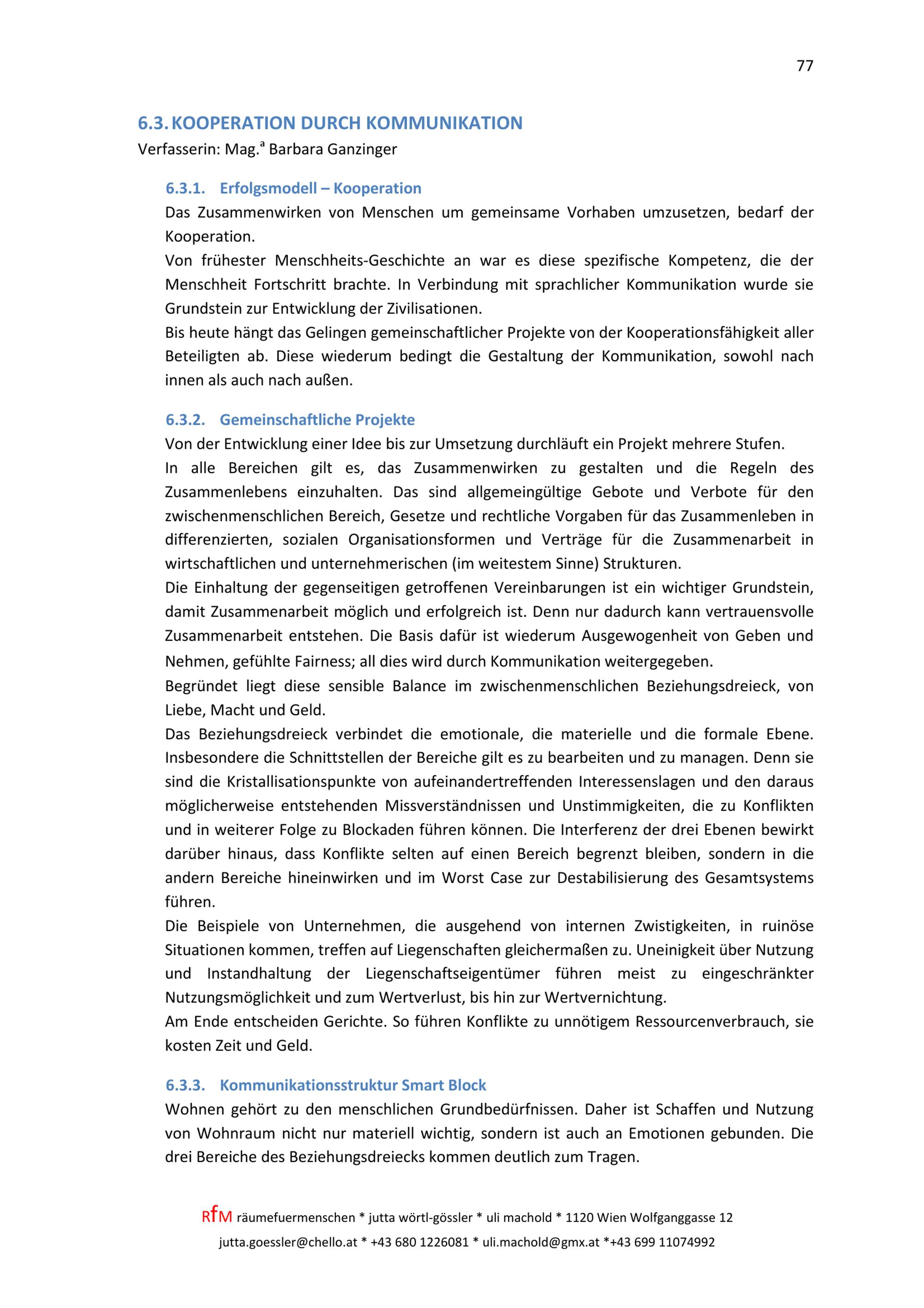 77

6.3. KOOPERATION DURCH KOMMUNIKATION
Verfasserin: Mag.$^a$ Barbara Ganzinger

6.3.1. Erfolgsmodell – Kooperation
Das Zusammenwirken von Menschen um gemeinsame Vorhaben umzusetzen, bedarf der Kooperation.
Von frühester Menschheits-Geschichte an war es diese spezifische Kompetenz, die der Menschheit Fortschritt brachte. In Verbindung mit sprachlicher Kommunikation wurde sie Grundstein zur Entwicklung der Zivilisationen.
Bis heute hängt das Gelingen gemeinschaftlicher Projekte von der Kooperationsfähigkeit aller Beteiligten ab. Diese wiederum bedingt die Gestaltung der Kommunikation, sowohl nach innen als auch nach außen.

6.3.2. Gemeinschaftliche Projekte
Von der Entwicklung einer Idee bis zur Umsetzung durchläuft ein Projekt mehrere Stufen.
In alle Bereichen gilt es, das Zusammenwirken zu gestalten und die Regeln des Zusammenlebens einzuhalten. Das sind allgemeingültige Gebote und Verbote für den zwischenmenschlichen Bereich, Gesetze und rechtliche Vorgaben für das Zusammenleben in differenzierten, sozialen Organisationsformen und Verträge für die Zusammenarbeit in wirtschaftlichen und unternehmerischen (im weitestem Sinne) Strukturen.
Die Einhaltung der gegenseitigen getroffenen Vereinbarungen ist ein wichtiger Grundstein, damit Zusammenarbeit möglich und erfolgreich ist. Denn nur dadurch kann vertrauensvolle Zusammenarbeit entstehen. Die Basis dafür ist wiederum Ausgewogenheit von Geben und Nehmen, gefühlte Fairness; all dies wird durch Kommunikation weitergegeben.
Begründet liegt diese sensible Balance im zwischenmenschlichen Beziehungsdreieck, von Liebe, Macht und Geld.
Das Beziehungsdreieck verbindet die emotionale, die materielle und die formale Ebene. Insbesondere die Schnittstellen der Bereiche gilt es zu bearbeiten und zu managen. Denn sie sind die Kristallisationspunkte von aufeinandertreffenden Interessenslagen und den daraus möglicherweise entstehenden Missverständnissen und Unstimmigkeiten, die zu Konflikten und in weiterer Folge zu Blockaden führen können. Die Interferenz der drei Ebenen bewirkt darüber hinaus, dass Konflikte selten auf einen Bereich begrenzt bleiben, sondern in die andern Bereiche hineinwirken und im Worst Case zur Destabilisierung des Gesamtsystems führen.
Die Beispiele von Unternehmen, die ausgehend von internen Zwistigkeiten, in ruinöse Situationen kommen, treffen auf Liegenschaften gleichermaßen zu. Uneinigkeit über Nutzung und Instandhaltung der Liegenschaftseigentümer führen meist zu eingeschränkter Nutzungsmöglichkeit und zum Wertverlust, bis hin zur Wertvernichtung.
Am Ende entscheiden Gerichte. So führen Konflikte zu unnötigem Ressourcenverbrauch, sie kosten Zeit und Geld.

6.3.3. Kommunikationsstruktur Smart Block
Wohnen gehört zu den menschlichen Grundbedürfnissen. Daher ist Schaffen und Nutzung von Wohnraum nicht nur materiell wichtig, sondern ist auch an Emotionen gebunden. Die drei Bereiche des Beziehungsdreiecks kommen deutlich zum Tragen.

RfM räumefuermenschen * jutta wörtl-gössler * uli machold * 1120 Wien Wolfganggasse 12
jutta.goessler@chello.at * +43 680 1226081 * uli.machold@gmx.at *+43 699 11074992